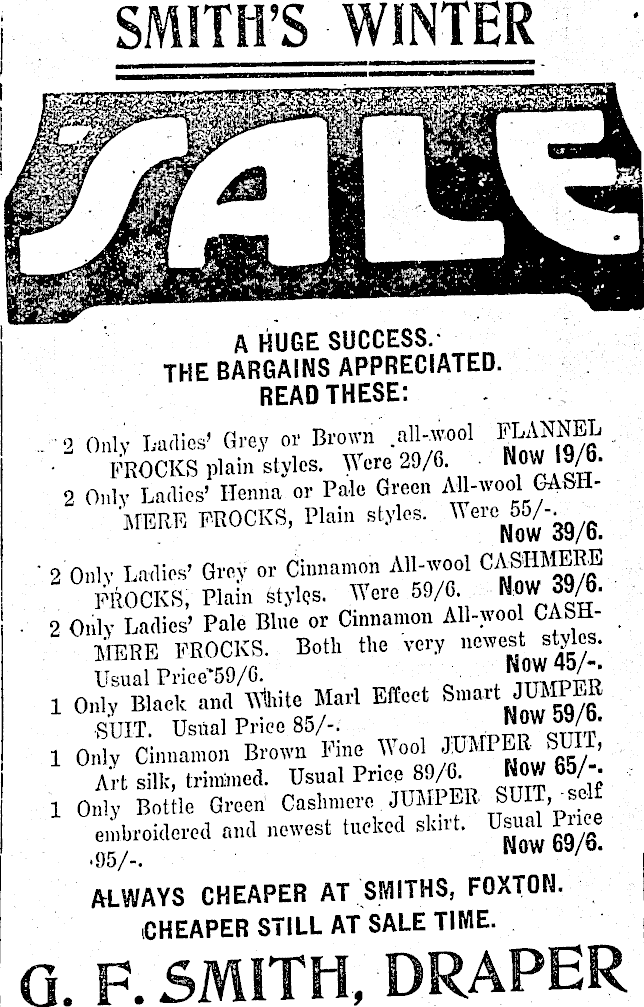 SMITH'S WINTER

SALE

A HUGE SUCCESS.
THE BARGAINS APPRECIATED.
READ THESE:

2 Only Ladies' Grey or Brown all-wool FLANNEL FROCKS plain styles. Were 29/6. Now 19/6.

2 Only Ladies' Henna or Pale Green All-wool CASHMERE FROCKS, Plain styles. Were 55/-. Now 39/6.

2 Only Ladies' Grey or Cinnamon All-wool CASHMERE FROCKS, Plain styles. Were 59/6. Now 39/6.

2 Only Ladies' Pale Blue or Cinnamon All-wool CASHMERE FROCKS. Both the very newest styles. Usual Price 59/6. Now 45/-.

1 Only Black and White Marl Effect Smart JUMPER SUIT. Usual Price 85/-. Now 59/6.

1 Only Cinnamon Brown Fine Wool JUMPER SUIT, Art silk, trimmed. Usual Price 89/6. Now 65/-.

1 Only Bottle Green Cashmere JUMPER SUIT, self embroidered and newest tucked skirt. Usual Price 95/-. Now 69/6.

ALWAYS CHEAPER AT SMITHS, FOXTON.
CHEAPER STILL AT SALE TIME.

G. F. SMITH, DRAPER